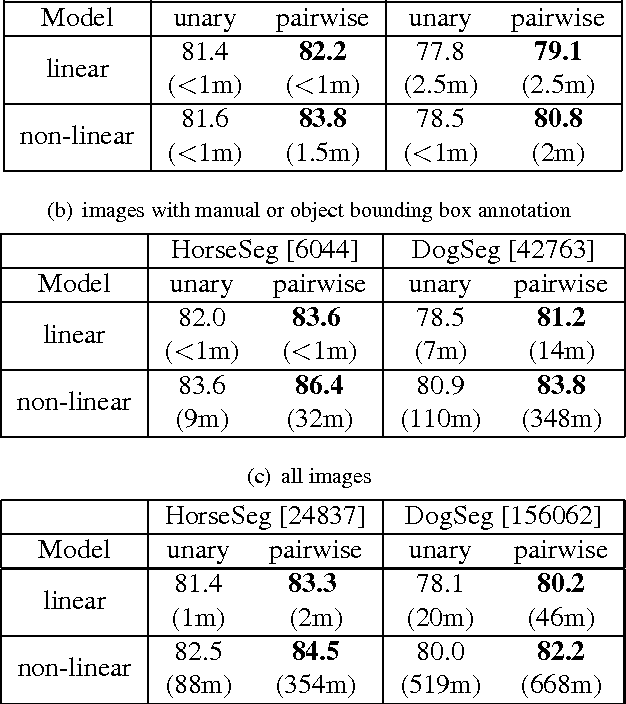 | Model | unary | pairwise | unary | pairwise |
|---|---|---|---|---|
| linear | 81.4 (<1m) | **82.2** (<1m) | 77.8 (2.5m) | **79.1** (2.5m) |
| non-linear | 81.6 (<1m) | **83.8** (1.5m) | 78.5 (<1m) | **80.8** (2m) |

(b) images with manual or object bounding box annotation

| | HorseSeg [6044] | | DogSeg [42763] | |
|---|---|---|---|---|
| Model | unary | pairwise | unary | pairwise |
| linear | 82.0 (<1m) | **83.6** (<1m) | 78.5 (7m) | **81.2** (14m) |
| non-linear | 83.6 (9m) | **86.4** (32m) | 80.9 (110m) | **83.8** (348m) |

(c) all images

| | HorseSeg [24837] | | DogSeg [156062] | |
|---|---|---|---|---|
| Model | unary | pairwise | unary | pairwise |
| linear | 81.4 (1m) | **83.3** (2m) | 78.1 (20m) | **80.2** (46m) |
| non-linear | 82.5 (88m) | **84.5** (354m) | 80.0 (519m) | **82.2** (668m) |